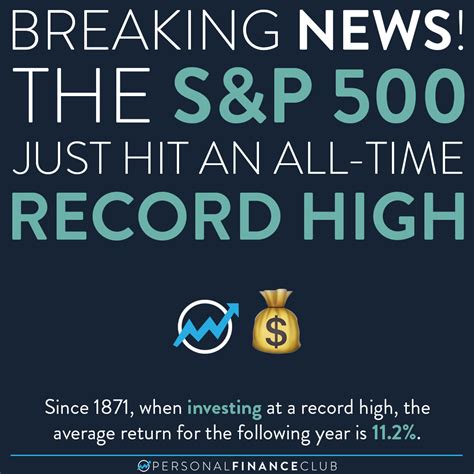 BREAKING NEWS!
THE S&P 500
JUST HIT AN ALL-TIME
RECORD HIGH

$

Since 1871, when investing at a record high, the average return for the following year is 11.2%.

PERSONALFINANCECLUB